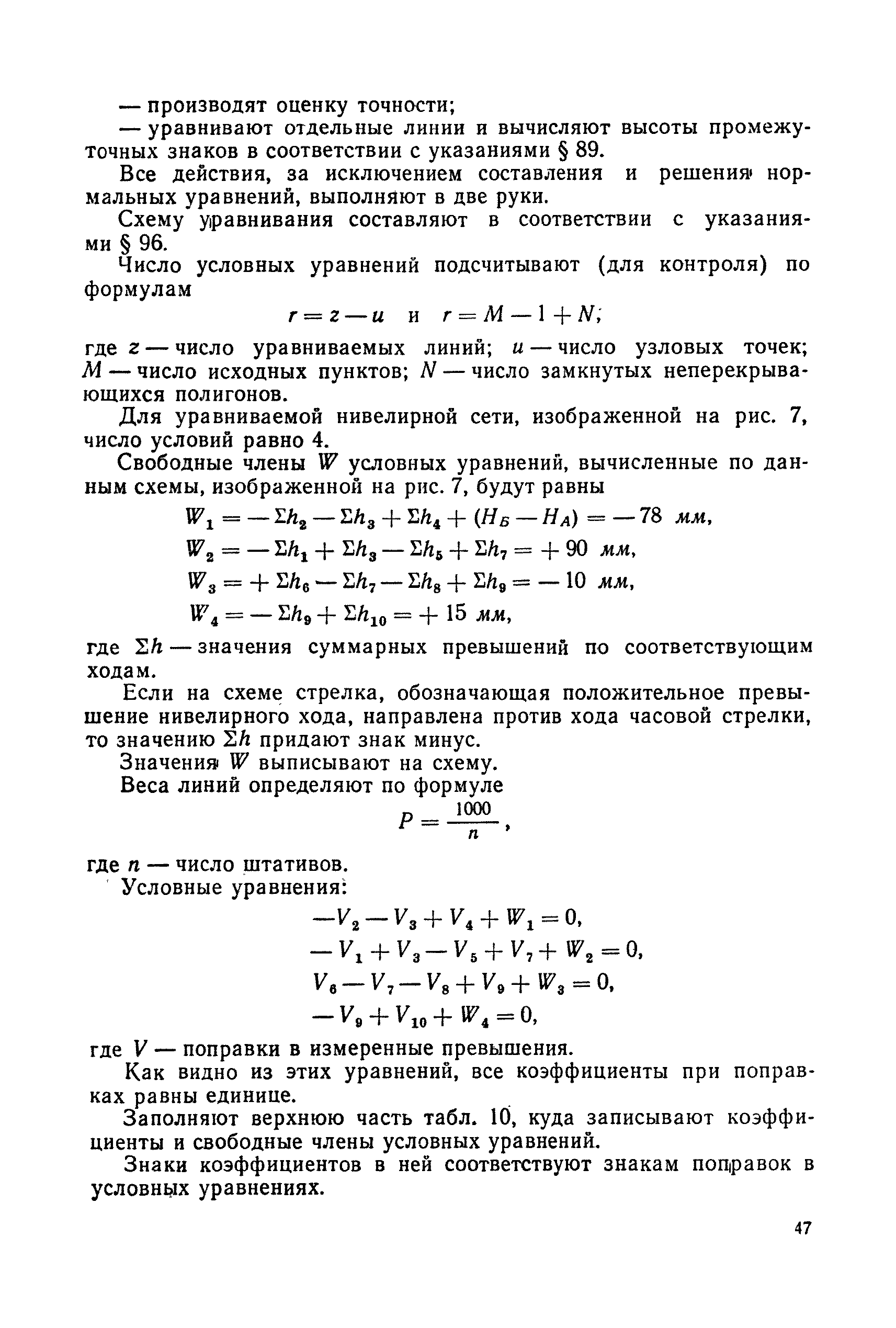 — производят оценку точности;

— уравнивают отдельные линии и вычисляют высоты промежуточных знаков в соответствии с указаниями § 89.

Все действия, за исключением составления и решения нормальных уравнений, выполняют в две руки.

Схему уравнивания составляют в соответствии с указаниями § 96.

Число условных уравнений подсчитывают (для контроля) по формулам

$r = z - u$ и $r = M - 1 + N$;

где $z$ — число уравниваемых линий; $u$ — число узловых точек; $M$ — число исходных пунктов; $N$ — число замкнутых неперекрывающихся полигонов.

Для уравниваемой нивелирной сети, изображенной на рис. 7, число условий равно 4.

Свободные члены $W$ условных уравнений, вычисленные по данным схемы, изображенной на рис. 7, будут равны

$W_1 = -\Sigma h_2 - \Sigma h_3 + \Sigma h_4 + (H_Б - H_А) = -78$ мм,

$W_2 = -\Sigma h_1 + \Sigma h_3 - \Sigma h_5 + \Sigma h_7 = +90$ мм,

$W_3 = +\Sigma h_6 - \Sigma h_7 - \Sigma h_8 + \Sigma h_9 = -10$ мм,

$W_4 = -\Sigma h_9 + \Sigma h_{10} = +15$ мм,

где $\Sigma h$ — значения суммарных превышений по соответствующим ходам.

Если на схеме стрелка, обозначающая положительное превышение нивелирного хода, направлена против хода часовой стрелки, то значению $\Sigma h$ придают знак минус.

Значения $W$ выписывают на схему.

Веса линий определяют по формуле

$P = \frac{1000}{n}$,

где $n$ — число штативов.

Условные уравнения:

$-V_2 - V_3 + V_4 + W_1 = 0$,

$-V_1 + V_3 - V_5 + V_7 + W_2 = 0$,

$V_6 - V_7 - V_8 + V_9 + W_3 = 0$,

$-V_9 + V_{10} + W_4 = 0$,

где $V$ — поправки в измеренные превышения.

Как видно из этих уравнений, все коэффициенты при поправках равны единице.

Заполняют верхнюю часть табл. 10, куда записывают коэффициенты и свободные члены условных уравнений.

Знаки коэффициентов в ней соответствуют знакам поправок в условных уравнениях.

47